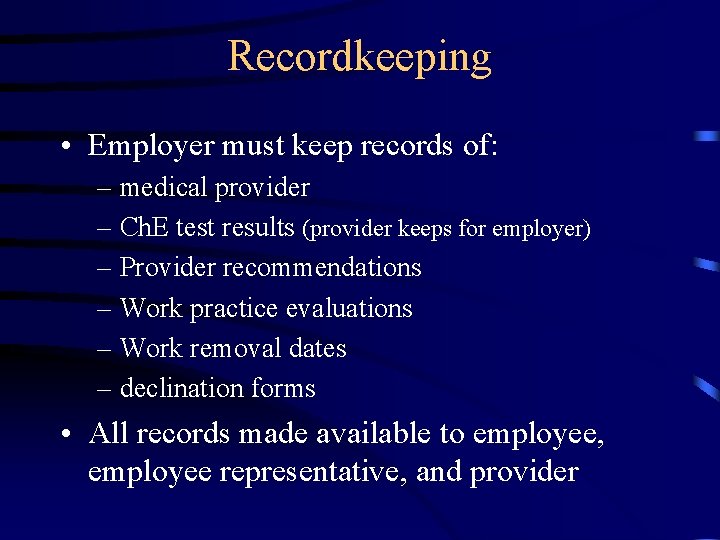 Recordkeeping

• Employer must keep records of:
– medical provider
– ChE test results (provider keeps for employer)
– Provider recommendations
– Work practice evaluations
– Work removal dates
– declination forms

• All records made available to employee, employee representative, and provider